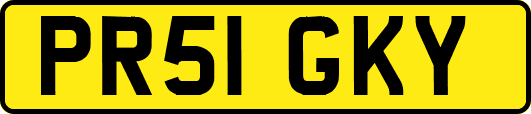 PR51 GKY